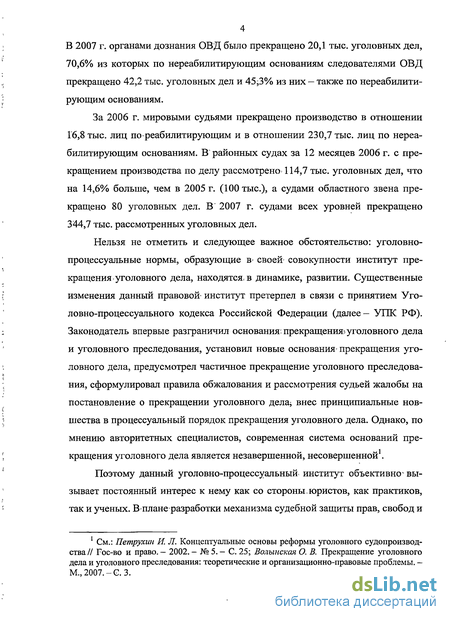 4

В 2007 г. органами дознания ОВД было прекращено 20,1 тыс. уголовных дел, 70,6% из которых по нереабилитирующим основаниям следователями ОВД прекращено 42,2 тыс. уголовных дел и 45,3% из них – также по нереабилитирующим основаниям.

За 2006 г. мировыми судьями прекращено производство в отношении 16,8 тыс. лиц по реабилитирующим и в отношении 230,7 тыс. лиц по нереабилитирующим основаниям. В районных судах за 12 месяцев 2006 г. с прекращением производства по делу рассмотрено 114,7 тыс. уголовных дел, что на 14,6% больше, чем в 2005 г. (100 тыс.), а судами областного звена прекращено 80 уголовных дел. В 2007 г. судами всех уровней прекращено 344,7 тыс. рассмотренных уголовных дел.

Нельзя не отметить и следующее важное обстоятельство: уголовно-процессуальные нормы, образующие в своей совокупности институт прекращения уголовного дела, находятся в динамике, развитии. Существенные изменения данный правовой институт претерпел в связи с принятием Уголовно-процессуального кодекса Российской Федерации (далее – УПК РФ). Законодатель впервые разграничил основания прекращения уголовного дела и уголовного преследования, установил новые основания прекращения уголовного дела, предусмотрел частичное прекращение уголовного преследования, сформулировал правила обжалования и рассмотрения судьей жалобы на постановление о прекращении уголовного дела, внес принципиальные новшества в процессуальный порядок прекращения уголовного дела. Однако, по мнению авторитетных специалистов, современная система оснований прекращения уголовного дела является незавершенной, несовершенной$^1$.

Поэтому данный уголовно-процессуальный институт объективно вызывает постоянный интерес к нему как со стороны юристов, как практиков, так и ученых. В плане разработки механизма судебной защиты прав, свобод и

$^1$ См.: Петрухин И. Л. Концептуальные основы реформы уголовного судопроизводства // Гос-во и право. – 2002. – № 5. – С. 25; Волынская О. В. Прекращение уголовного дела и уголовного преследования: теоретические и организационно-правовые проблемы. – М., 2007. – С. 3.

dsLib.net
библиотека диссертаций